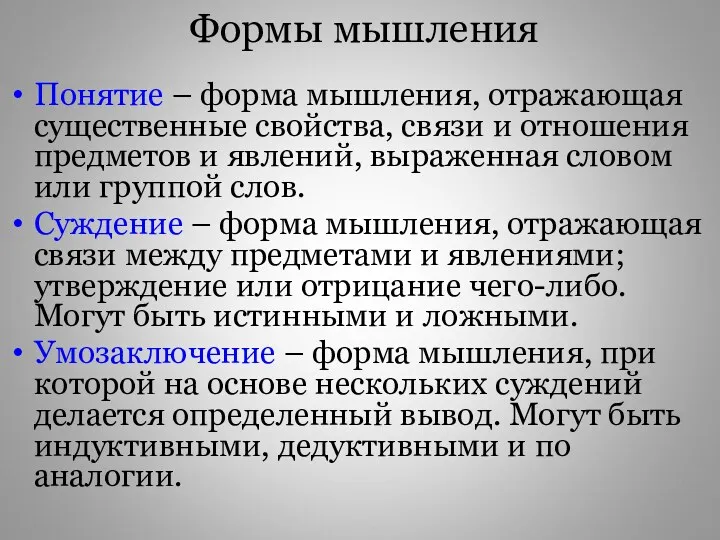 Формы мышления

• Понятие – форма мышления, отражающая существенные свойства, связи и отношения предметов и явлений, выраженная словом или группой слов.

• Суждение – форма мышления, отражающая связи между предметами и явлениями; утверждение или отрицание чего-либо. Могут быть истинными и ложными.

• Умозаключение – форма мышления, при которой на основе нескольких суждений делается определенный вывод. Могут быть индуктивными, дедуктивными и по аналогии.